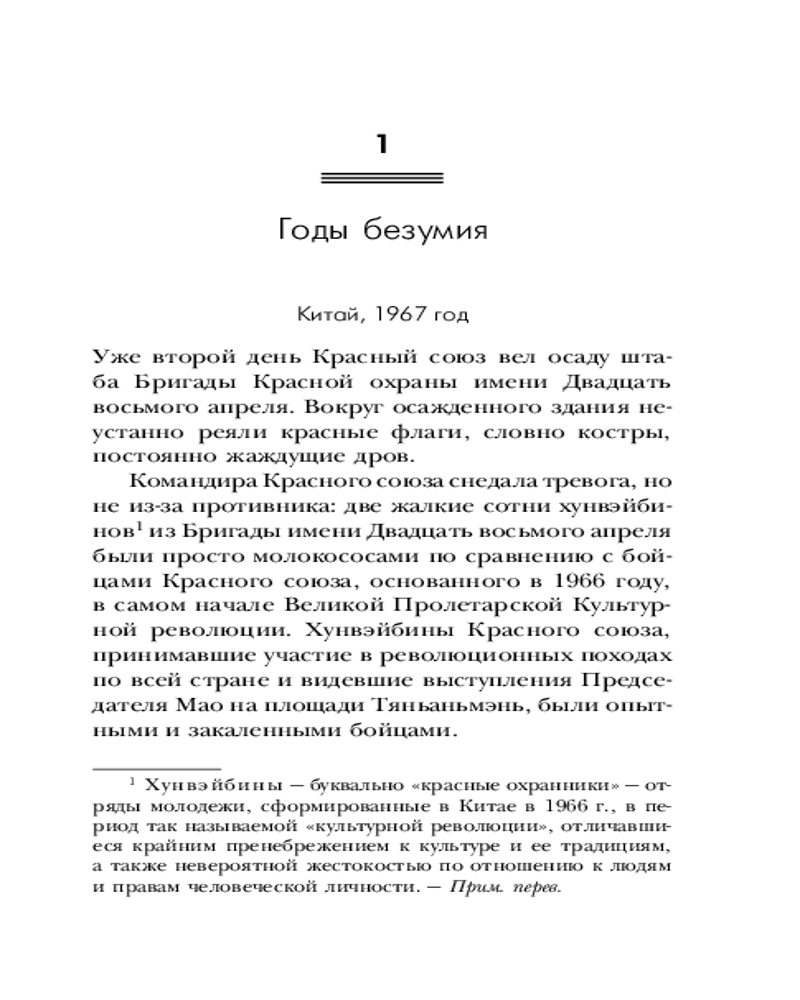 1

Годы безумия

Китай, 1967 год

Уже второй день Красный союз вел осаду штаба Бригады Красной охраны имени Двадцать восьмого апреля. Вокруг осажденного здания неустанно реяли красные флаги, словно костры, постоянно жаждущие дров.

Командира Красного союза снедала тревога, но не из-за противника: две жалкие сотни хунвэйбинов$^1$ из Бригады имени Двадцать восьмого апреля были просто молокососами по сравнению с бойцами Красного союза, основанного в 1966 году, в самом начале Великой Пролетарской Культурной революции. Хунвэйбины Красного союза, принимавшие участие в революционных походах по всей стране и видевшие выступления Председателя Мао на площади Тяньаньмэнь, были опытными и закаленными бойцами.

$^1$ Хунвэйбины — буквально «красные охранники» — отряды молодежи, сформированные в Китае в 1966 г., в период так называемой «культурной революции», отличавшиеся крайним пренебрежением к культуре и ее традициям, а также невероятной жестокостью по отношению к людям и правам человеческой личности. — Прим. перев.